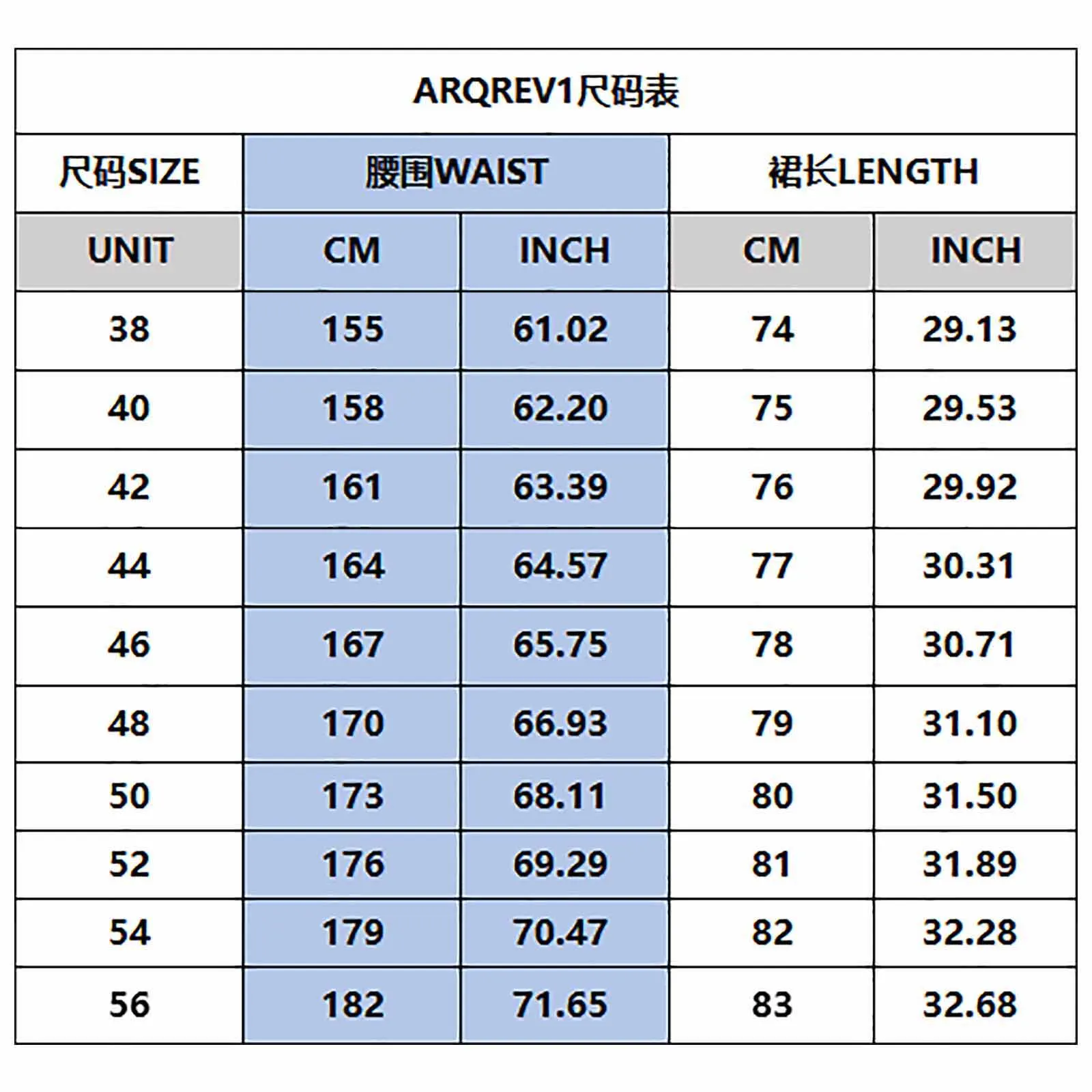 ARQREV1尺码表

| 尺码SIZE | 腰围WAIST | | 裙长LENGTH | |
|---|---|---|---|---|
| UNIT | CM | INCH | CM | INCH |
| 38 | 155 | 61.02 | 74 | 29.13 |
| 40 | 158 | 62.20 | 75 | 29.53 |
| 42 | 161 | 63.39 | 76 | 29.92 |
| 44 | 164 | 64.57 | 77 | 30.31 |
| 46 | 167 | 65.75 | 78 | 30.71 |
| 48 | 170 | 66.93 | 79 | 31.10 |
| 50 | 173 | 68.11 | 80 | 31.50 |
| 52 | 176 | 69.29 | 81 | 31.89 |
| 54 | 179 | 70.47 | 82 | 32.28 |
| 56 | 182 | 71.65 | 83 | 32.68 |